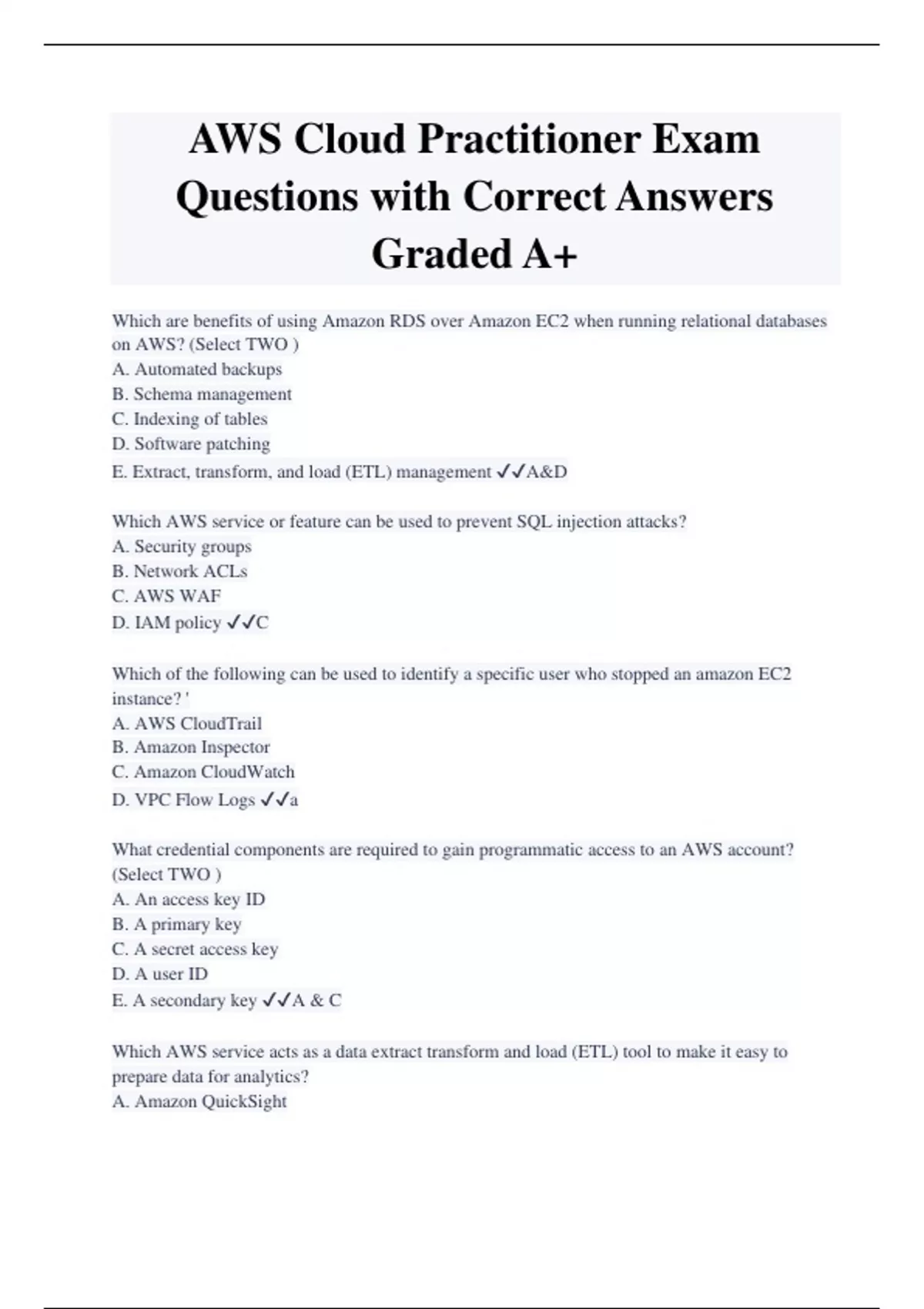 AWS Cloud Practitioner Exam Questions with Correct Answers Graded A+

Which are benefits of using Amazon RDS over Amazon EC2 when running relational databases on AWS? (Select TWO )
A. Automated backups
B. Schema management
C. Indexing of tables
D. Software patching
E. Extract, transform, and load (ETL) management ✓✓A&D

Which AWS service or feature can be used to prevent SQL injection attacks?
A. Security groups
B. Network ACLs
C. AWS WAF
D. IAM policy ✓✓C

Which of the following can be used to identify a specific user who stopped an amazon EC2 instance? '
A. AWS CloudTrail
B. Amazon Inspector
C. Amazon CloudWatch
D. VPC Flow Logs ✓✓a

What credential components are required to gain programmatic access to an AWS account? (Select TWO )
A. An access key ID
B. A primary key
C. A secret access key
D. A user ID
E. A secondary key ✓✓A & C

Which AWS service acts as a data extract transform and load (ETL) tool to make it easy to prepare data for analytics?
A. Amazon QuickSight